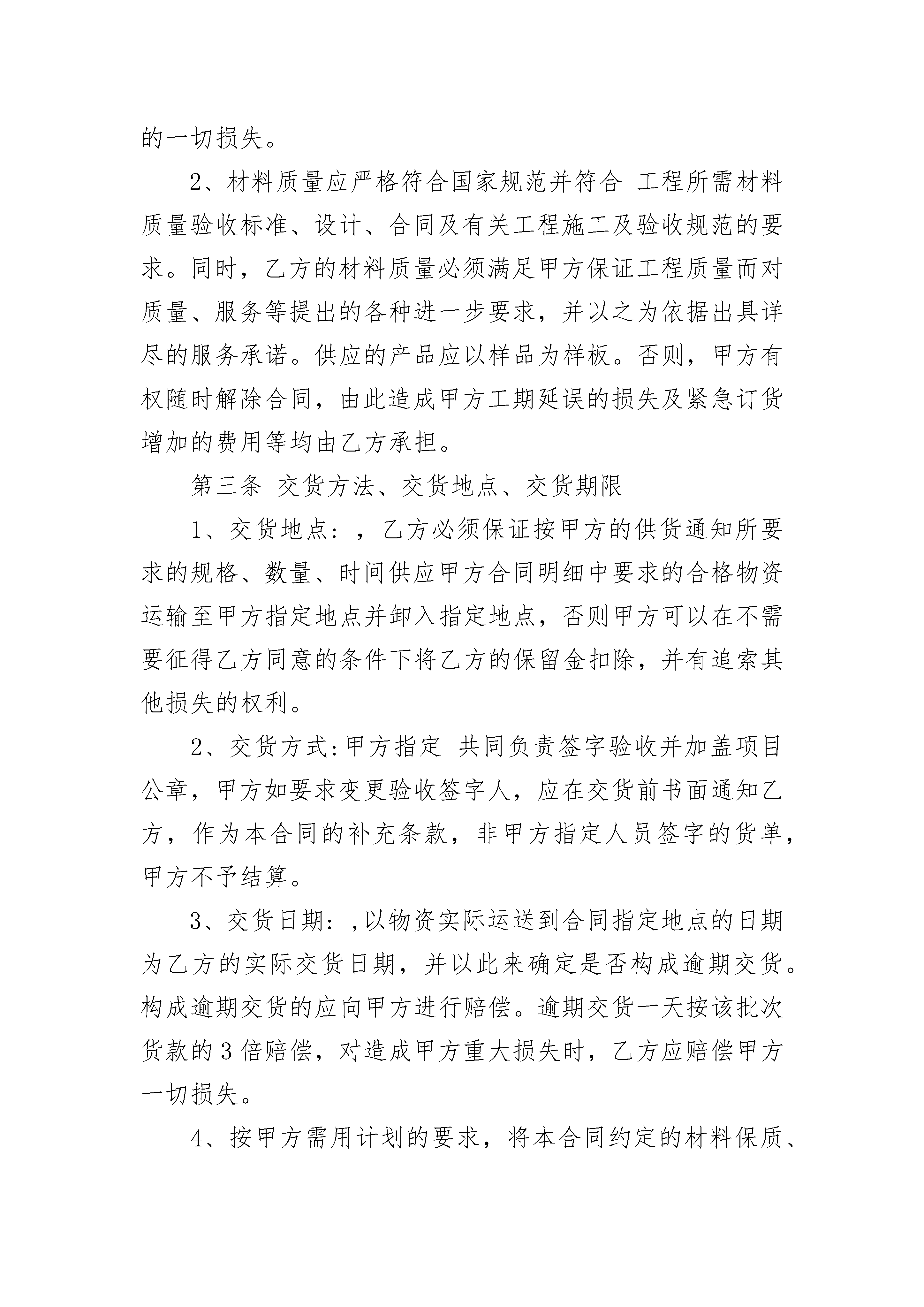 的一切损失。

2、材料质量应严格符合国家规范并符合 工程所需材料质量验收标准、设计、合同及有关工程施工及验收规范的要求。同时，乙方的材料质量必须满足甲方保证工程质量而对质量、服务等提出的各种进一步要求，并以之为依据出具详尽的服务承诺。供应的产品应以样品为样板。否则，甲方有权随时解除合同，由此造成甲方工期延误的损失及紧急订货增加的费用等均由乙方承担。

第三条 交货方法、交货地点、交货期限

1、交货地点：，乙方必须保证按甲方的供货通知所要求的规格、数量、时间供应甲方合同明细中要求的合格物资运输至甲方指定地点并卸入指定地点，否则甲方可以在不需要征得乙方同意的条件下将乙方的保留金扣除，并有追索其他损失的权利。

2、交货方式:甲方指定 共同负责签字验收并加盖项目公章，甲方如要求变更验收签字人，应在交货前书面通知乙方，作为本合同的补充条款，非甲方指定人员签字的货单，甲方不予结算。

3、交货日期：,以物资实际运送到合同指定地点的日期为乙方的实际交货日期，并以此来确定是否构成逾期交货。构成逾期交货的应向甲方进行赔偿。逾期交货一天按该批次货款的3倍赔偿，对造成甲方重大损失时，乙方应赔偿甲方一切损失。

4、按甲方需用计划的要求，将本合同约定的材料保质、